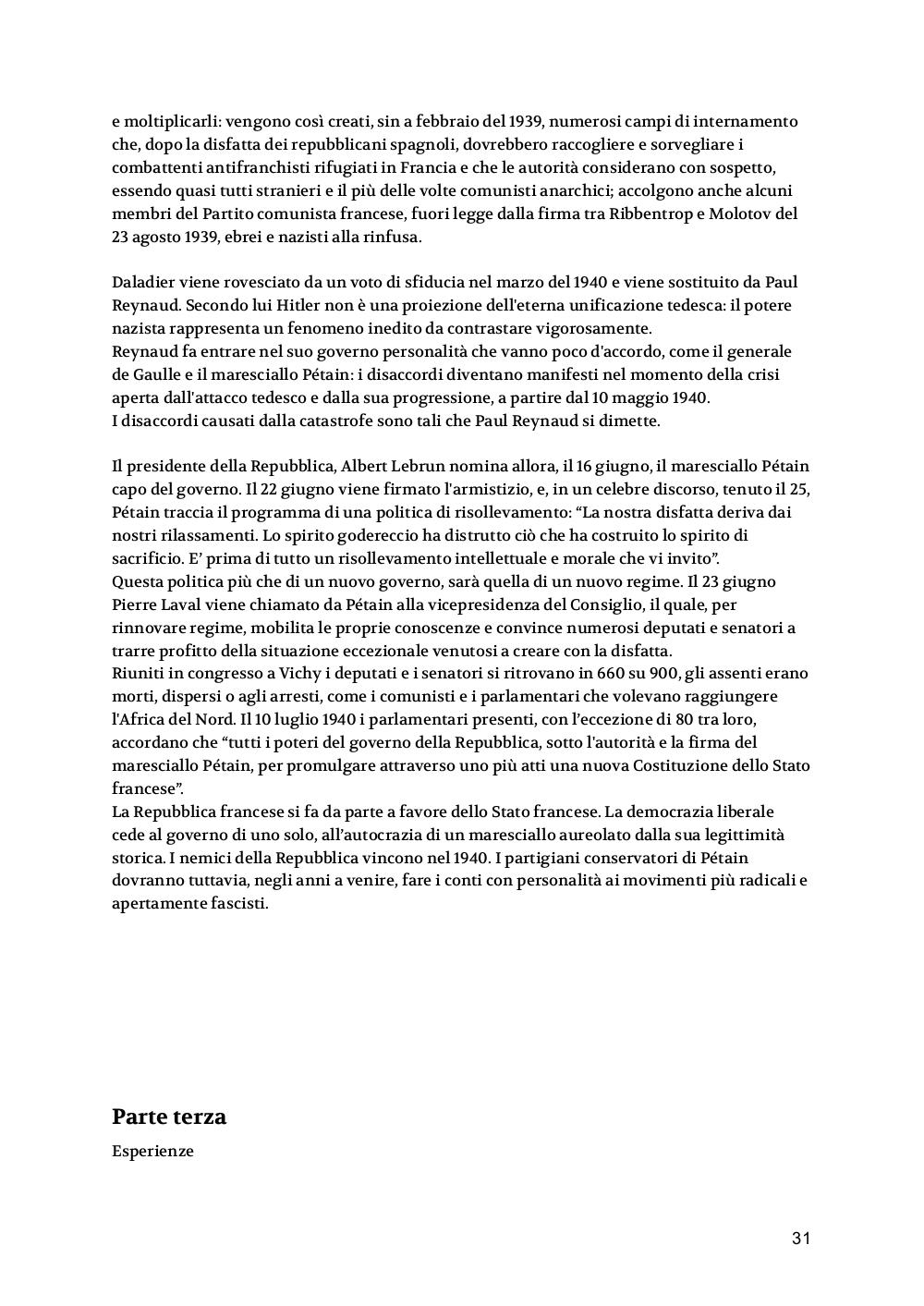 e moltiplicarli: vengono così creati, sin a febbraio del 1939, numerosi campi di internamento che, dopo la disfatta dei repubblicani spagnoli, dovrebbero raccogliere e sorvegliare i combattenti antifranchisti rifugiati in Francia e che le autorità considerano con sospetto, essendo quasi tutti stranieri e il più delle volte comunisti anarchici; accolgono anche alcuni membri del Partito comunista francese, fuori legge dalla firma tra Ribbentrop e Molotov del 23 agosto 1939, ebrei e nazisti alla rinfusa.

Daladier viene rovesciato da un voto di sfiducia nel marzo del 1940 e viene sostituito da Paul Reynaud. Secondo lui Hitler non è una proiezione dell'eterna unificazione tedesca: il potere nazista rappresenta un fenomeno inedito da contrastare vigorosamente.
Reynaud fa entrare nel suo governo personalità che vanno poco d'accordo, come il generale de Gaulle e il maresciallo Pétain: i disaccordi diventano manifesti nel momento della crisi aperta dall'attacco tedesco e dalla sua progressione, a partire dal 10 maggio 1940.
I disaccordi causati dalla catastrofe sono tali che Paul Reynaud si dimette.

Il presidente della Repubblica, Albert Lebrun nomina allora, il 16 giugno, il maresciallo Pétain capo del governo. Il 22 giugno viene firmato l'armistizio, e, in un celebre discorso, tenuto il 25, Pétain traccia il programma di una politica di risollevamento: “La nostra disfatta deriva dai nostri rilassamenti. Lo spirito godereccio ha distrutto ciò che ha costruito lo spirito di sacrificio. E’ prima di tutto un risollevamento intellettuale e morale che vi invito”.
Questa politica più che di un nuovo governo, sarà quella di un nuovo regime. Il 23 giugno Pierre Laval viene chiamato da Pétain alla vicepresidenza del Consiglio, il quale, per rinnovare regime, mobilita le proprie conoscenze e convince numerosi deputati e senatori a trarre profitto della situazione eccezionale venutosi a creare con la disfatta.
Riuniti in congresso a Vichy i deputati e i senatori si ritrovano in 660 su 900, gli assenti erano morti, dispersi o agli arresti, come i comunisti e i parlamentari che volevano raggiungere l'Africa del Nord. Il 10 luglio 1940 i parlamentari presenti, con l’eccezione di 80 tra loro, accordano che “tutti i poteri del governo della Repubblica, sotto l'autorità e la firma del maresciallo Pétain, per promulgare attraverso uno più atti una nuova Costituzione dello Stato francese”.
La Repubblica francese si fa da parte a favore dello Stato francese. La democrazia liberale cede al governo di uno solo, all’autocrazia di un maresciallo aureolato dalla sua legittimità storica. I nemici della Repubblica vincono nel 1940. I partigiani conservatori di Pétain dovranno tuttavia, negli anni a venire, fare i conti con personalità ai movimenti più radicali e apertamente fascisti.

Parte terza

Esperienze

31